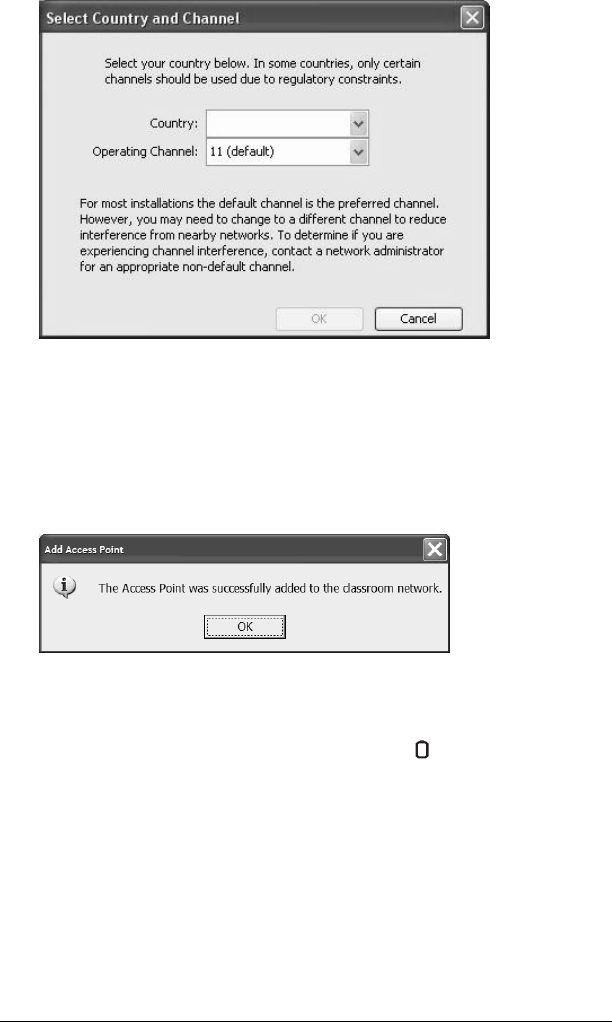 Select Country and Channel

Select your country below. In some countries, only certain channels should be used due to regulatory constraints.

Country:
Operating Channel: 11 (default)

For most installations the default channel is the preferred channel. However, you may need to change to a different channel to reduce interference from nearby networks. To determine if you are experiencing channel interference, contact a network administrator for an appropriate non-default channel.

OK Cancel

Add Access Point

The Access Point was successfully added to the classroom network.

OK